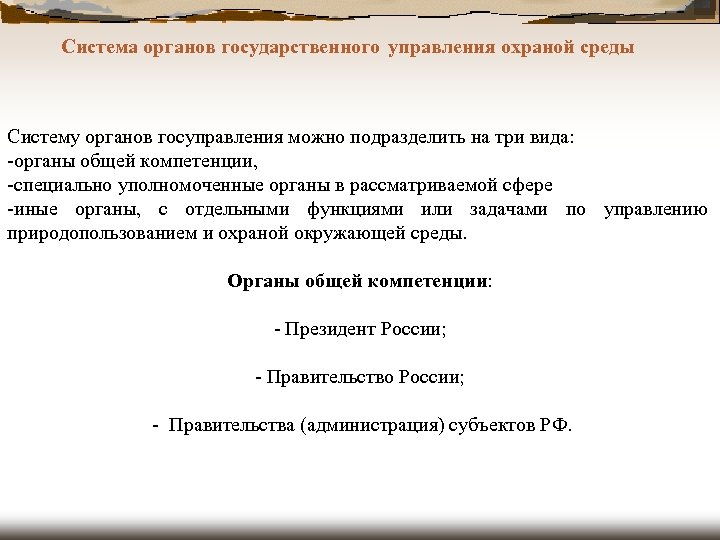 Система органов государственного управления охраной среды

Систему органов госуправления можно подразделить на три вида:
-органы общей компетенции,
-специально уполномоченные органы в рассматриваемой сфере
-иные органы, с отдельными функциями или задачами по управлению природопользованием и охраной окружающей среды.

Органы общей компетенции:

- Президент России;

- Правительство России;

- Правительства (администрация) субъектов РФ.